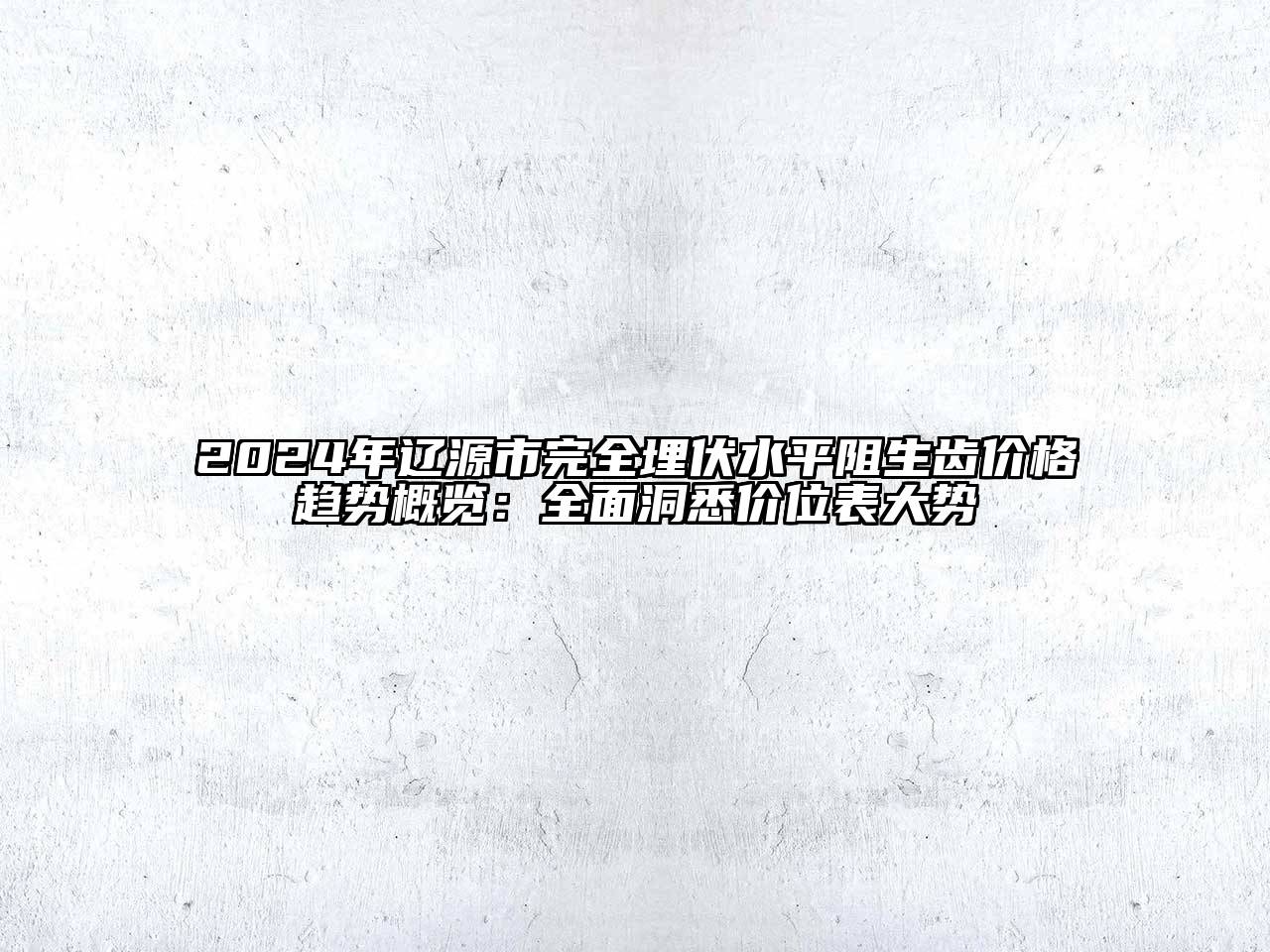 2024年辽源市完全埋伏水平阻生齿价格趋势概览：全面洞悉价位表大势